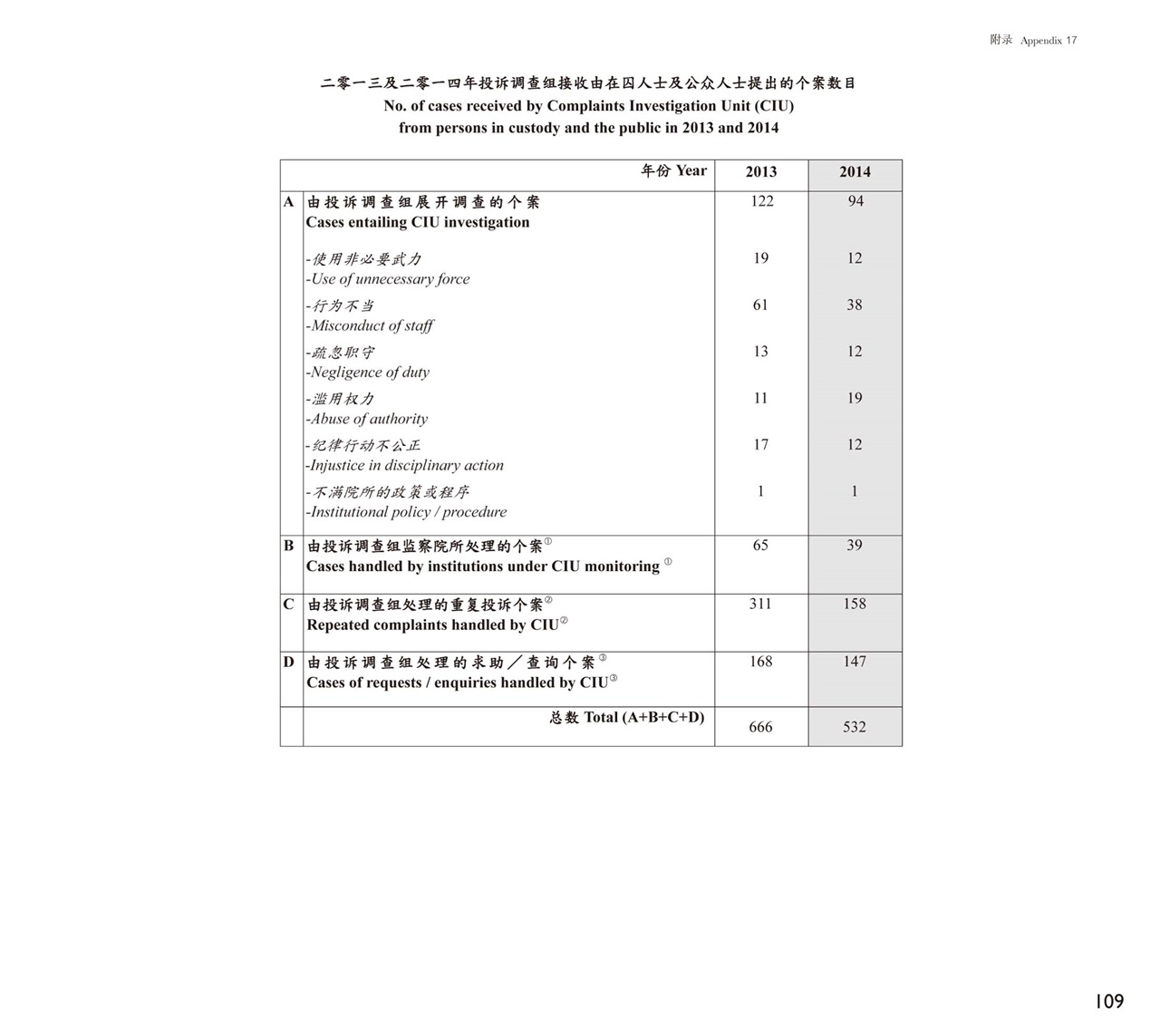 附录 Appendix 17

二零一三及二零一四年投诉调查组接收由在囚人士及公众人士提出的个案数目
No. of cases received by Complaints Investigation Unit (CIU) from persons in custody and the public in 2013 and 2014

| | 年份 Year | 2013 | 2014 |
|---|---|---|---|
| A | 由投诉调查组展开调查的个案 Cases entailing CIU investigation | 122 | 94 |
| | -使用非必要武力 -Use of unnecessary force | 19 | 12 |
| | -行为不当 -Misconduct of staff | 61 | 38 |
| | -疏忽职守 -Negligence of duty | 13 | 12 |
| | -滥用权力 -Abuse of authority | 11 | 19 |
| | -纪律行动不公正 -Injustice in disciplinary action | 17 | 12 |
| | -不满院所的政策或程序 -Institutional policy / procedure | 1 | 1 |
| B | 由投诉调查组监察院所处理的个案① Cases handled by institutions under CIU monitoring ① | 65 | 39 |
| C | 由投诉调查组处理的重复投诉个案② Repeated complaints handled by CIU② | 311 | 158 |
| D | 由投诉调查组处理的求助／查询个案③ Cases of requests / enquiries handled by CIU③ | 168 | 147 |
| | 总数 Total (A+B+C+D) | 666 | 532 |

109